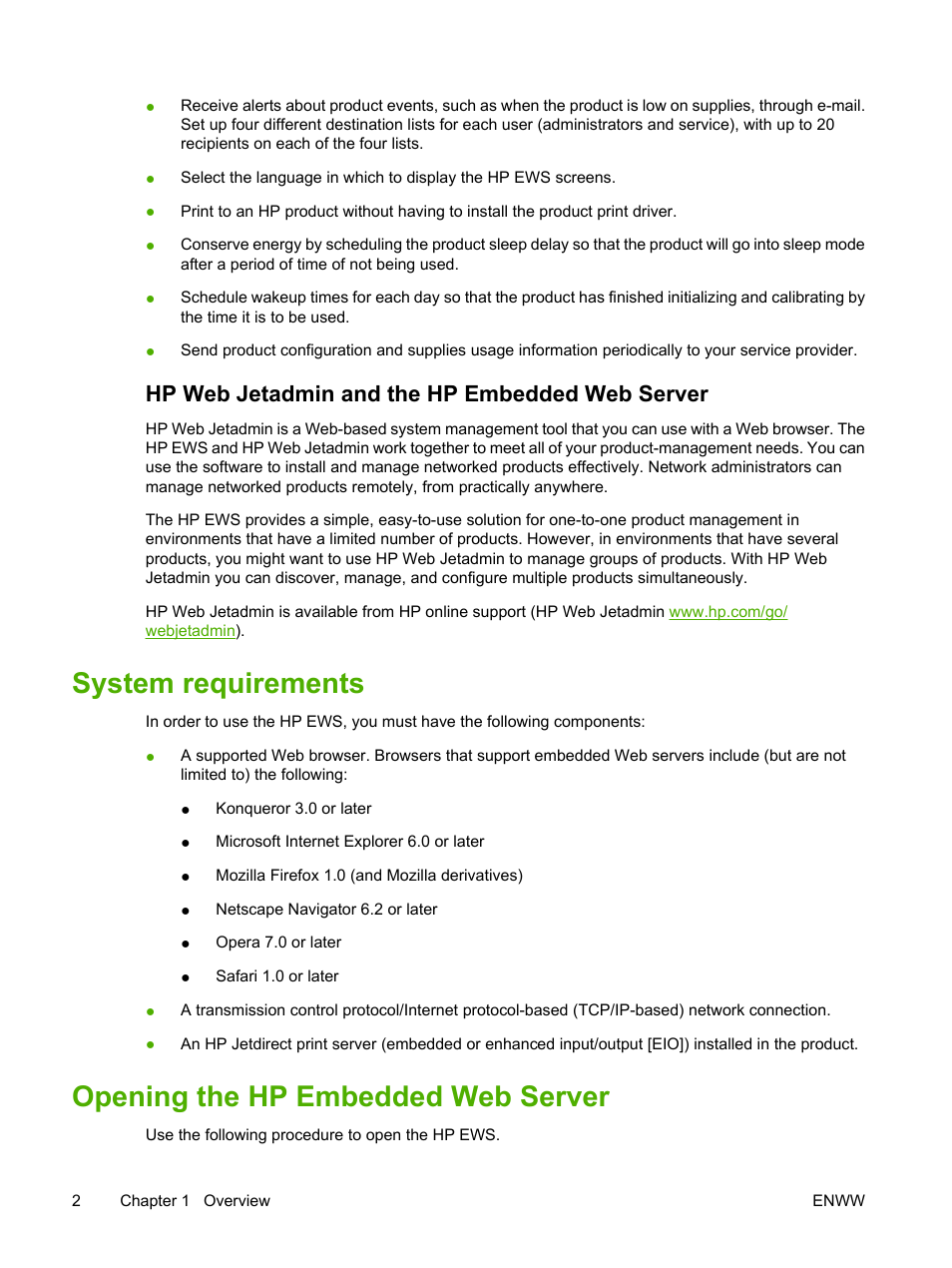 ● Receive alerts about product events, such as when the product is low on supplies, through e-mail. Set up four different destination lists for each user (administrators and service), with up to 20 recipients on each of the four lists.

● Select the language in which to display the HP EWS screens.

● Print to an HP product without having to install the product print driver.

● Conserve energy by scheduling the product sleep delay so that the product will go into sleep mode after a period of time of not being used.

● Schedule wakeup times for each day so that the product has finished initializing and calibrating by the time it is to be used.

● Send product configuration and supplies usage information periodically to your service provider.

HP Web Jetadmin and the HP Embedded Web Server

HP Web Jetadmin is a Web-based system management tool that you can use with a Web browser. The HP EWS and HP Web Jetadmin work together to meet all of your product-management needs. You can use the software to install and manage networked products effectively. Network administrators can manage networked products remotely, from practically anywhere.

The HP EWS provides a simple, easy-to-use solution for one-to-one product management in environments that have a limited number of products. However, in environments that have several products, you might want to use HP Web Jetadmin to manage groups of products. With HP Web Jetadmin you can discover, manage, and configure multiple products simultaneously.

HP Web Jetadmin is available from HP online support (HP Web Jetadmin www.hp.com/go/webjetadmin).

System requirements

In order to use the HP EWS, you must have the following components:

● A supported Web browser. Browsers that support embedded Web servers include (but are not limited to) the following:

● Konqueror 3.0 or later

● Microsoft Internet Explorer 6.0 or later

● Mozilla Firefox 1.0 (and Mozilla derivatives)

● Netscape Navigator 6.2 or later

● Opera 7.0 or later

● Safari 1.0 or later

● A transmission control protocol/Internet protocol-based (TCP/IP-based) network connection.

● An HP Jetdirect print server (embedded or enhanced input/output [EIO]) installed in the product.

Opening the HP Embedded Web Server

Use the following procedure to open the HP EWS.

2 Chapter 1 Overview ENWW